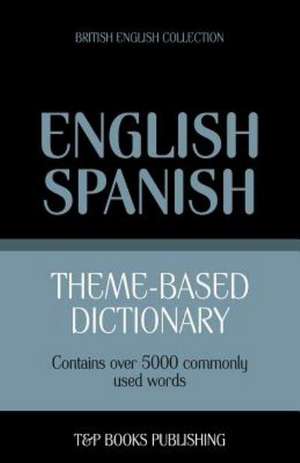 BRITISH ENGLISH COLLECTION

ENGLISH
SPANISH

THEME-BASED
DICTIONARY

Contains over 5000 commonly used words

T&P BOOKS PUBLISHING